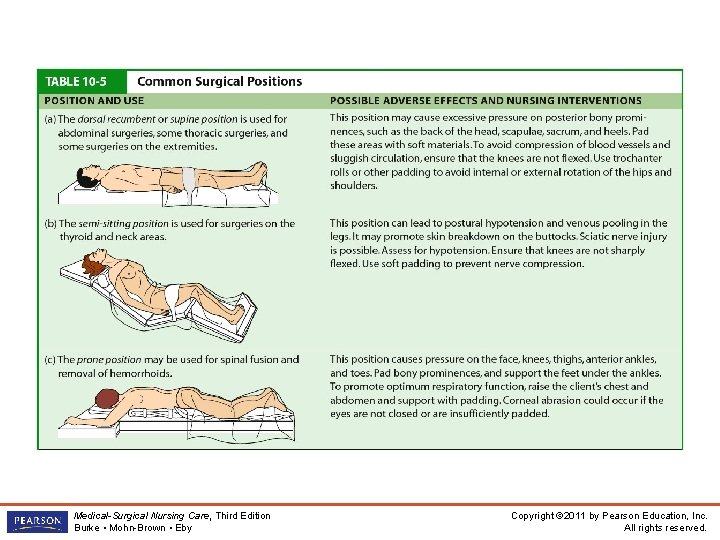 TABLE 10-5 Common Surgical Positions

| POSITION AND USE | POSSIBLE ADVERSE EFFECTS AND NURSING INTERVENTIONS |
|---|---|
| (a) The dorsal recumbent or supine position is used for abdominal surgeries, some thoracic surgeries, and some surgeries on the extremities. | This position may cause excessive pressure on posterior bony prominences, such as the back of the head, scapulae, sacrum, and heels. Pad these areas with soft materials. To avoid compression of blood vessels and sluggish circulation, ensure that the knees are not flexed. Use trochanter rolls or other padding to avoid internal or external rotation of the hips and shoulders. |
| (b) The semi-sitting position is used for surgeries on the thyroid and neck areas. | This position can lead to postural hypotension and venous pooling in the legs. It may promote skin breakdown on the buttocks. Sciatic nerve injury is possible. Assess for hypotension. Ensure that knees are not sharply flexed. Use soft padding to prevent nerve compression. |
| (c) The prone position may be used for spinal fusion and removal of hemorrhoids. | This position causes pressure on the face, knees, thighs, anterior ankles, and toes. Pad bony prominences, and support the feet under the ankles. To promote optimum respiratory function, raise the client's chest and abdomen and support with padding. Corneal abrasion could occur if the eyes are not closed or are insufficiently padded. |

PEARSON

Medical-Surgical Nursing Care, Third Edition
Burke • Mohn-Brown • Eby

Copyright ©2011 by Pearson Education, Inc.
All rights reserved.